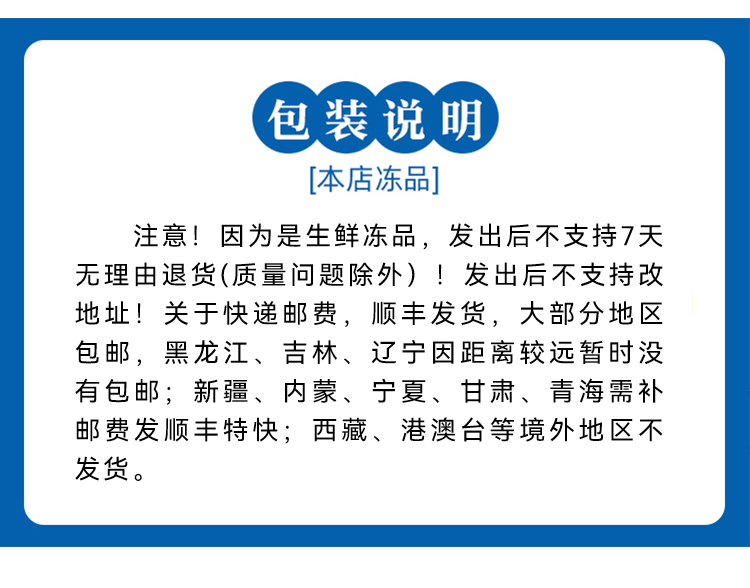 包装说明

[本店冻品]

注意！因为是生鲜冻品，发出后不支持7天无理由退货(质量问题除外）！发出后不支持改地址！关于快递邮费，顺丰发货，大部分地区包邮，黑龙江、吉林、辽宁因距离较远暂时没有包邮；新疆、内蒙、宁夏、甘肃、青海需补邮费发顺丰特快；西藏、港澳台等境外地区不发货。